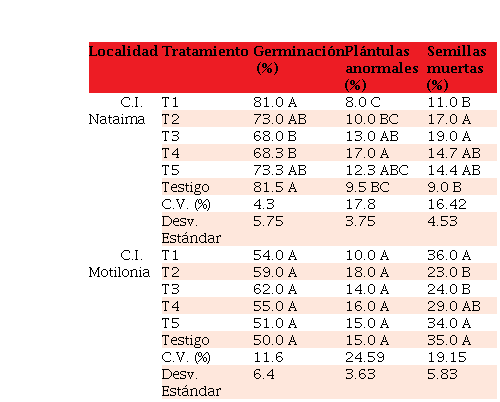 | Localidad | Tratamiento | Germinación (%) | Plántulas anormales (%) | Semillas muertas (%) |
|---|---|---|---|---|
| C.I. Nataima | T1 | 81.0 A | 8.0 C | 11.0 B |
| | T2 | 73.0 AB | 10.0 BC | 17.0 A |
| | T3 | 68.0 B | 13.0 AB | 19.0 A |
| | T4 | 68.3 B | 17.0 A | 14.7 AB |
| | T5 | 73.3 AB | 12.3 ABC | 14.4 AB |
| | Testigo | 81.5 A | 9.5 BC | 9.0 B |
| | C.V. (%) | 4.3 | 17.8 | 16.42 |
| | Desv. Estándar | 5.75 | 3.75 | 4.53 |
| C.I. Motilonia | T1 | 54.0 A | 10.0 A | 36.0 A |
| | T2 | 59.0 A | 18.0 A | 23.0 B |
| | T3 | 62.0 A | 14.0 A | 24.0 B |
| | T4 | 55.0 A | 16.0 A | 29.0 AB |
| | T5 | 51.0 A | 15.0 A | 34.0 A |
| | Testigo | 50.0 A | 15.0 A | 35.0 A |
| | C.V. (%) | 11.6 | 24.59 | 19.15 |
| | Desv. Estándar | 6.4 | 3.63 | 5.83 |